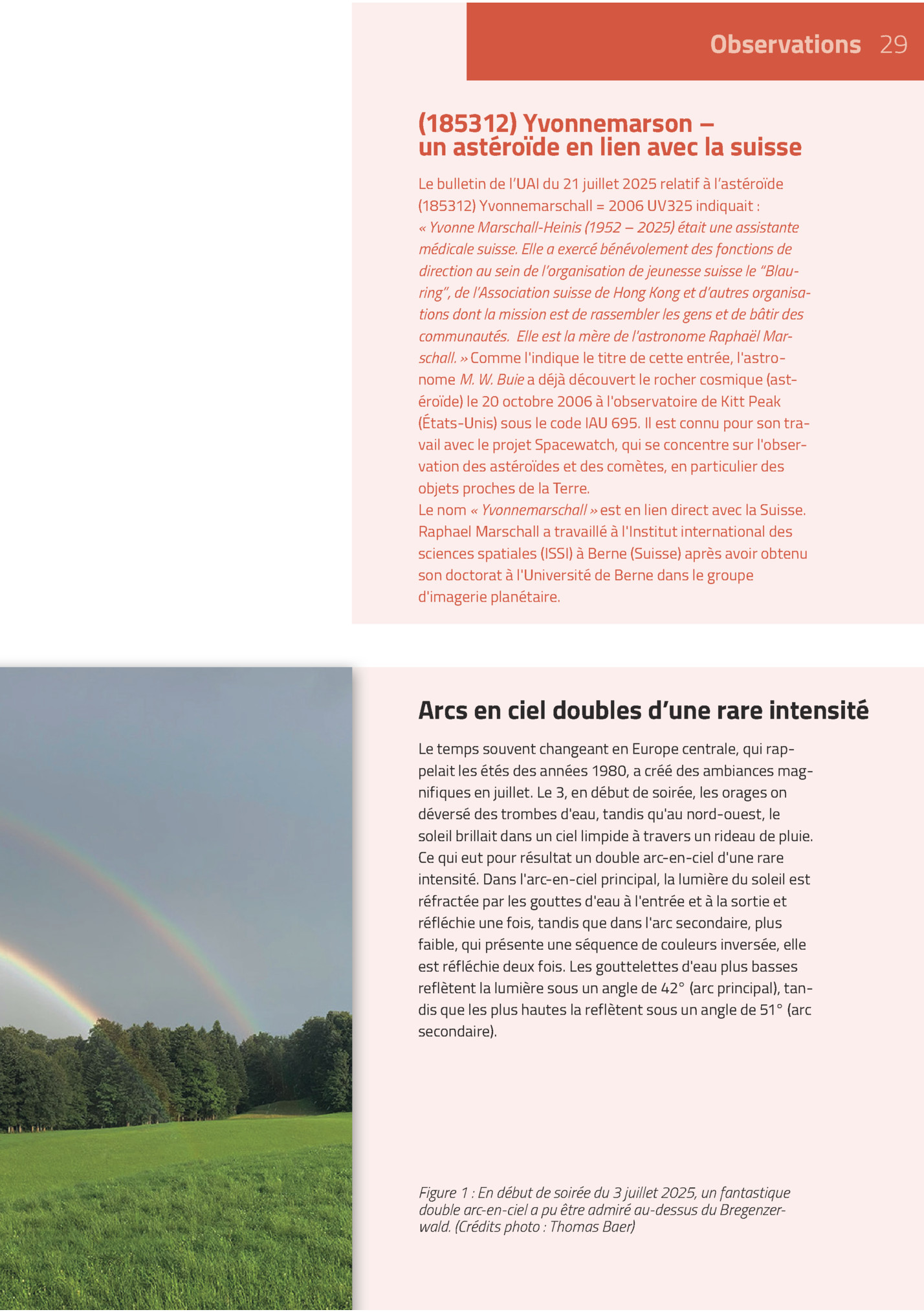 Observations 29

(185312) Yvonnemarson –
un astéroïde en lien avec la suisse

Le bulletin de l'UAI du 21 juillet 2025 relatif à l'astéroïde (185312) Yvonnemarschall = 2006 UV325 indiquait : « Yvonne Marschall-Heinis (1952 – 2025) était une assistante médicale suisse. Elle a exercé bénévolement des fonctions de direction au sein de l'organisation de jeunesse suisse le "Blauring", de l'Association suisse de Hong Kong et d'autres organisations dont la mission est de rassembler les gens et de bâtir des communautés. Elle est la mère de l'astronome Raphaël Marschall. » Comme l'indique le titre de cette entrée, l'astronome M. W. Buie a déjà découvert le rocher cosmique (astéroïde) le 20 octobre 2006 à l'observatoire de Kitt Peak (États-Unis) sous le code IAU 695. Il est connu pour son travail avec le projet Spacewatch, qui se concentre sur l'observation des astéroïdes et des comètes, en particulier des objets proches de la Terre.
Le nom « Yvonnemarschall » est en lien direct avec la Suisse. Raphael Marschall a travaillé à l'Institut international des sciences spatiales (ISSI) à Berne (Suisse) après avoir obtenu son doctorat à l'Université de Berne dans le groupe d'imagerie planétaire.

Arcs en ciel doubles d'une rare intensité

Le temps souvent changeant en Europe centrale, qui rappelait les étés des années 1980, a créé des ambiances magnifiques en juillet. Le 3, en début de soirée, les orages on déversé des trombes d'eau, tandis qu'au nord-ouest, le soleil brillait dans un ciel limpide à travers un rideau de pluie. Ce qui eut pour résultat un double arc-en-ciel d'une rare intensité. Dans l'arc-en-ciel principal, la lumière du soleil est réfractée par les gouttes d'eau à l'entrée et à la sortie et réfléchie une fois, tandis que dans l'arc secondaire, plus faible, qui présente une séquence de couleurs inversée, elle est réfléchie deux fois. Les gouttelettes d'eau plus basses reflètent la lumière sous un angle de 42° (arc principal), tandis que les plus hautes la reflètent sous un angle de 51° (arc secondaire).

Figure 1 : En début de soirée du 3 juillet 2025, un fantastique double arc-en-ciel a pu être admiré au-dessus du Bregenzerwald. (Crédits photo : Thomas Baer)